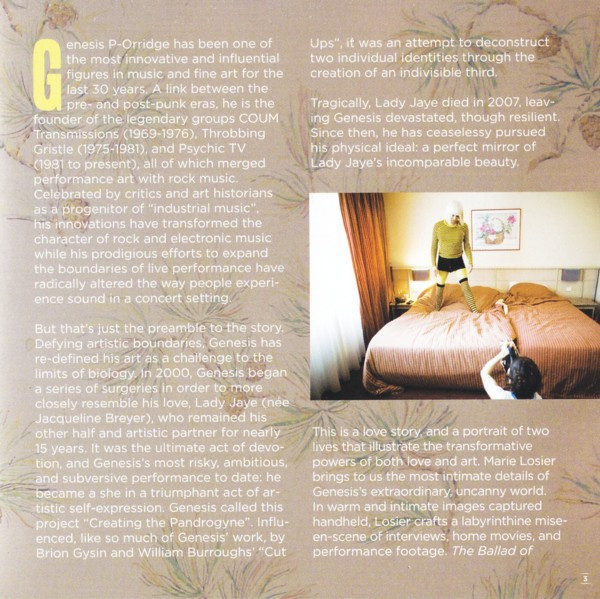 Genesis P-Orridge has been one of the most innovative and influential figures in music and fine art for the last 30 years. A link between the pre- and post-punk eras, he is the founder of the legendary groups COUM Transmissions (1969-1976), Throbbing Gristle (1975-1981), and Psychic TV (1981 to present), all of which merged performance art with rock music. Celebrated by critics and art historians as a progenitor of "industrial music", his innovations have transformed the character of rock and electronic music while his prodigious efforts to expand the boundaries of live performance have radically altered the way people experience sound in a concert setting.

But that's just the preamble to the story. Defying artistic boundaries, Genesis has re-defined his art as a challenge to the limits of biology. In 2000, Genesis began a series of surgeries in order to more closely resemble his love, Lady Jaye (née Jacqueline Breyer), who remained his other half and artistic partner for nearly 15 years. It was the ultimate act of devotion, and Genesis's most risky, ambitious, and subversive performance to date: he became a she in a triumphant act of artistic self-expression. Genesis called this project "Creating the Pandrogyne". Influenced, like so much of Genesis' work, by Brion Gysin and William Burroughs' "Cut Ups", it was an attempt to deconstruct two individual identities through the creation of an indivisible third.

Tragically, Lady Jaye died in 2007, leaving Genesis devastated, though resilient. Since then, he has ceaselessy pursued his physical ideal: a perfect mirror of Lady Jaye's incomparable beauty.

This is a love story, and a portrait of two lives that illustrate the transformative powers of both love and art. Marie Losier brings to us the most intimate details of Genesis's extraordinary, uncanny world. In warm and intimate images captured handheld, Losier crafts a labyrinthine mise-en-scene of interviews, home movies, and performance footage. The Ballad of

3